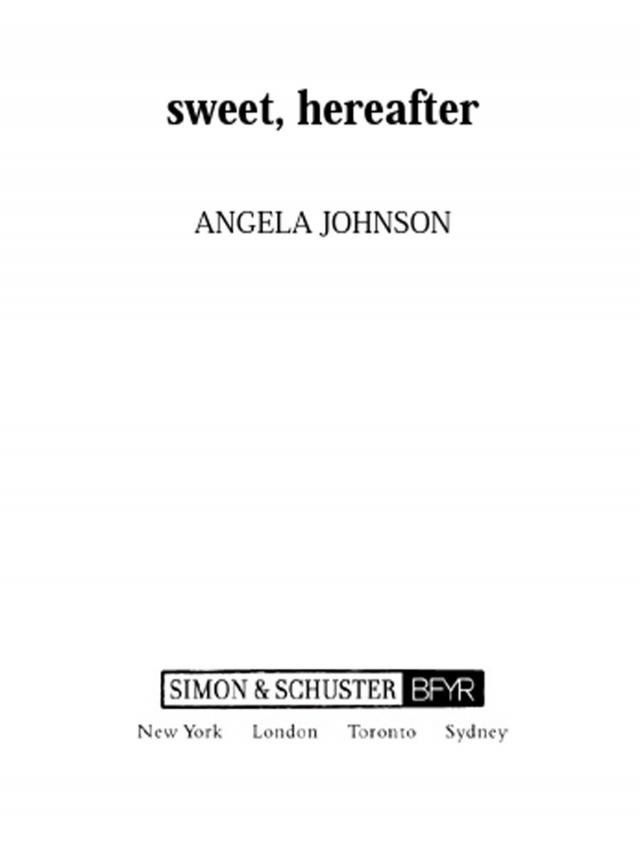 sweet, hereafter

ANGELA JOHNSON

SIMON & SCHUSTER BFYR

New York London Toronto Sydney